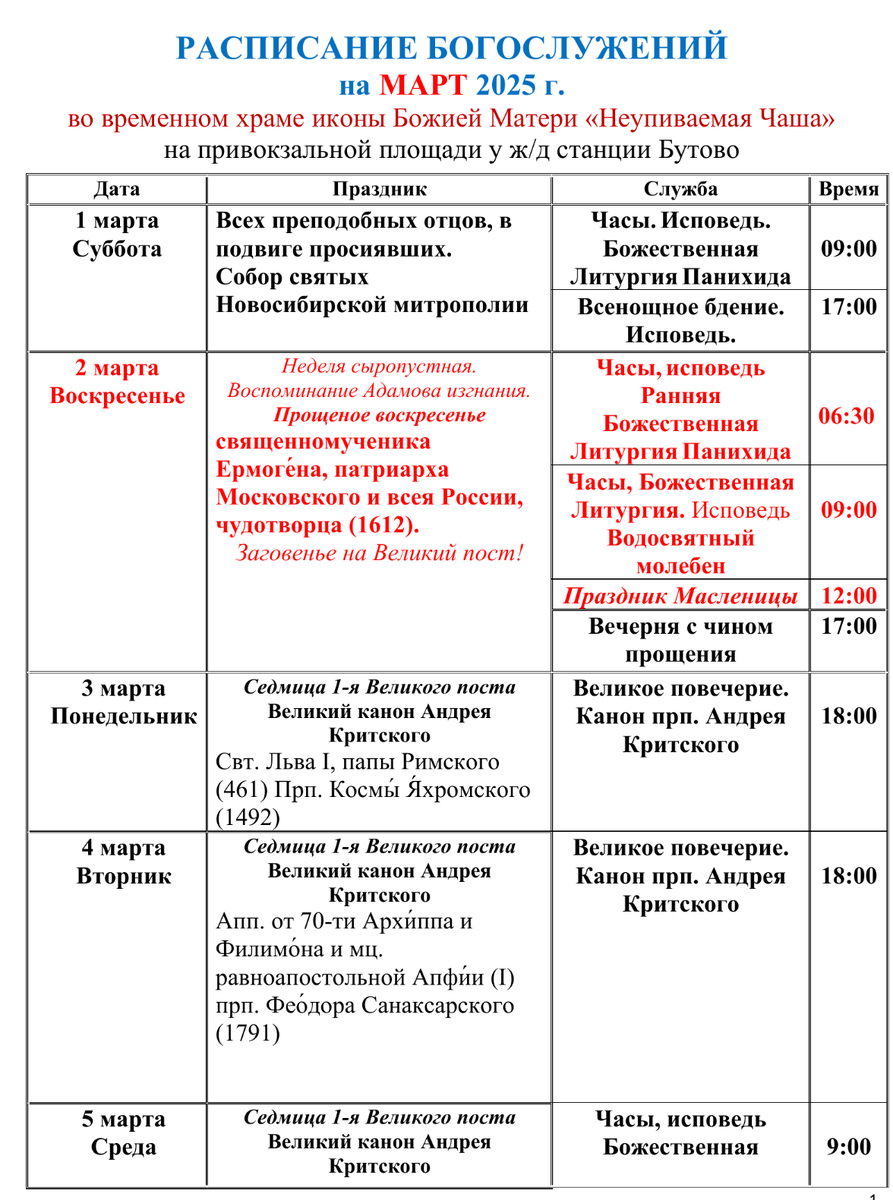 РАСПИСАНИЕ БОГОСЛУЖЕНИЙ
на МАРТ 2025 г.
во временном храме иконы Божией Матери «Неупиваемая Чаша»
на привокзальной площади у ж/д станции Бутово

| Дата | Праздник | Служба | Время |
|---|---|---|---|
| 1 марта Суббота | Всех преподобных отцов, в подвиге просиявших. Собор святых Новосибирской митрополии | Часы. Исповедь. Божественная Литургия Панихида | 09:00 |
| | | Всенощное бдение. Исповедь. | 17:00 |
| 2 марта Воскресенье | Неделя сыропустная. Воспоминание Адамова изгнания. Прощеное воскресенье священномученика Ермоге́на, патриарха Московского и всея России, чудотворца (1612). Заговенье на Великий пост! | Часы, исповедь Ранняя Божественная Литургия Панихида | 06:30 |
| | | Часы, Божественная Литургия. Исповедь Водосвятный молебен | 09:00 |
| | | Праздник Масленицы | 12:00 |
| | | Вечерня с чином прощения | 17:00 |
| 3 марта Понедельник | Седмица 1-я Великого поста Великий канон Андрея Критского Свт. Льва I, папы Римского (461) Прп. Космы́ Я́хромского (1492) | Великое повечерие. Канон прп. Андрея Критского | 18:00 |
| 4 марта Вторник | Седмица 1-я Великого поста Великий канон Андрея Критского Апп. от 70-ти Архи́ппа и Филимо́на и мц. равноапостольной Апфи́и (I) прп. Фео́дора Санаксарского (1791) | Великое повечерие. Канон прп. Андрея Критского | 18:00 |
| 5 марта Среда | Седмица 1-я Великого поста Великий канон Андрея Критского | Часы, исповедь Божественная | 9:00 |

1